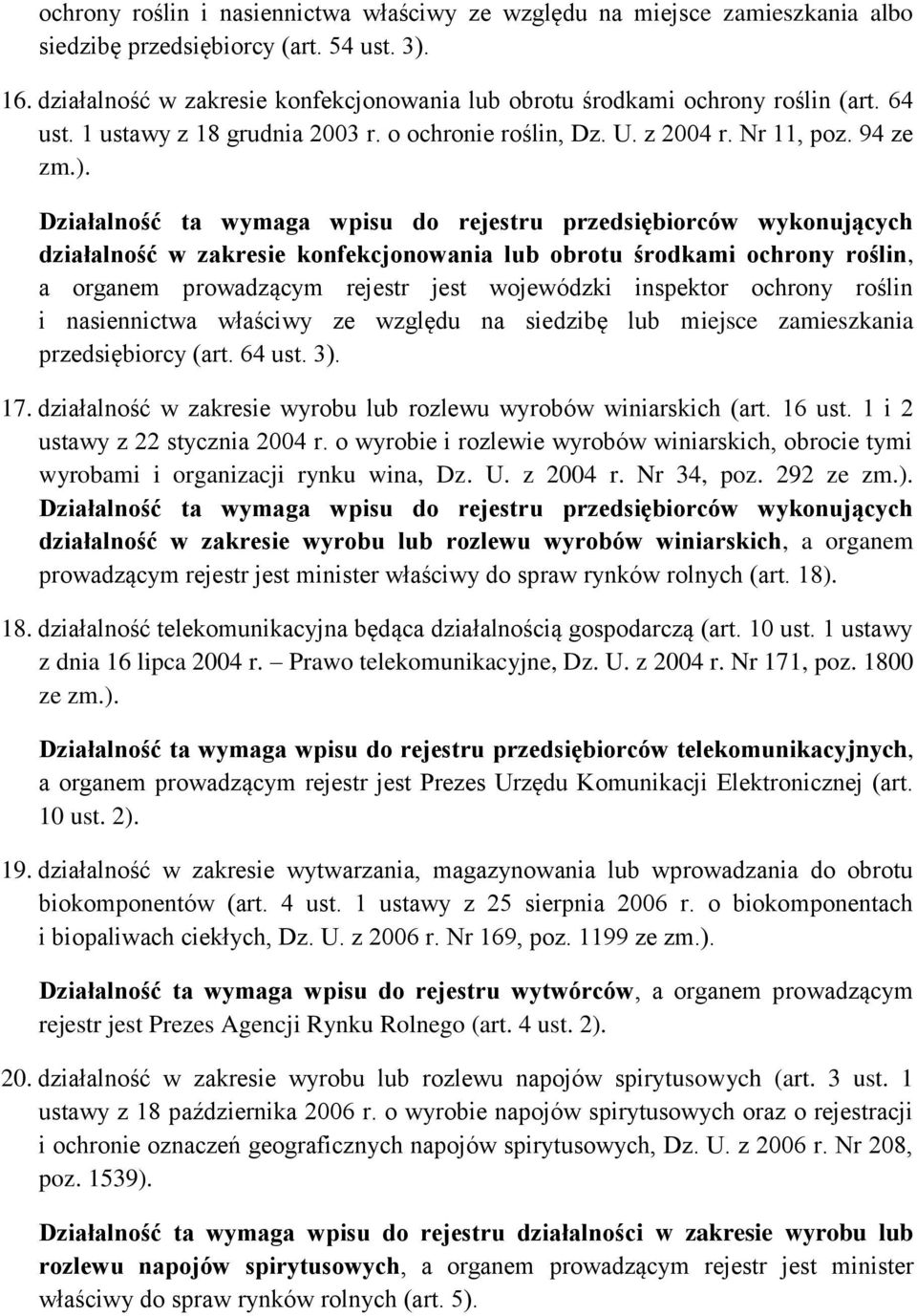 ochrony roślin i nasiennictwa właściwy ze względu na miejsce zamieszkania albo siedzibę przedsiębiorcy (art. 54 ust. 3).

16. działalność w zakresie konfekcjonowania lub obrotu środkami ochrony roślin (art. 64 ust. 1 ustawy z 18 grudnia 2003 r. o ochronie roślin, Dz. U. z 2004 r. Nr 11, poz. 94 ze zm.).

Działalność ta wymaga wpisu do rejestru przedsiębiorców wykonujących działalność w zakresie konfekcjonowania lub obrotu środkami ochrony roślin, a organem prowadzącym rejestr jest wojewódzki inspektor ochrony roślin i nasiennictwa właściwy ze względu na siedzibę lub miejsce zamieszkania przedsiębiorcy (art. 64 ust. 3).

17. działalność w zakresie wyrobu lub rozlewu wyrobów winiarskich (art. 16 ust. 1 i 2 ustawy z 22 stycznia 2004 r. o wyrobie i rozlewie wyrobów winiarskich, obrocie tymi wyrobami i organizacji rynku wina, Dz. U. z 2004 r. Nr 34, poz. 292 ze zm.). Działalność ta wymaga wpisu do rejestru przedsiębiorców wykonujących działalność w zakresie wyrobu lub rozlewu wyrobów winiarskich, a organem prowadzącym rejestr jest minister właściwy do spraw rynków rolnych (art. 18).

18. działalność telekomunikacyjna będąca działalnością gospodarczą (art. 10 ust. 1 ustawy z dnia 16 lipca 2004 r. – Prawo telekomunikacyjne, Dz. U. z 2004 r. Nr 171, poz. 1800 ze zm.).

Działalność ta wymaga wpisu do rejestru przedsiębiorców telekomunikacyjnych, a organem prowadzącym rejestr jest Prezes Urzędu Komunikacji Elektronicznej (art. 10 ust. 2).

19. działalność w zakresie wytwarzania, magazynowania lub wprowadzania do obrotu biokomponentów (art. 4 ust. 1 ustawy z 25 sierpnia 2006 r. o biokomponentach i biopaliwach ciekłych, Dz. U. z 2006 r. Nr 169, poz. 1199 ze zm.).

Działalność ta wymaga wpisu do rejestru wytwórców, a organem prowadzącym rejestr jest Prezes Agencji Rynku Rolnego (art. 4 ust. 2).

20. działalność w zakresie wyrobu lub rozlewu napojów spirytusowych (art. 3 ust. 1 ustawy z 18 października 2006 r. o wyrobie napojów spirytusowych oraz o rejestracji i ochronie oznaczeń geograficznych napojów spirytusowych, Dz. U. z 2006 r. Nr 208, poz. 1539).

Działalność ta wymaga wpisu do rejestru działalności w zakresie wyrobu lub rozlewu napojów spirytusowych, a organem prowadzącym rejestr jest minister właściwy do spraw rynków rolnych (art. 5).